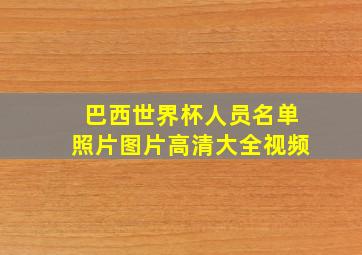 巴西世界杯人员名单
照片图片高清大全视频